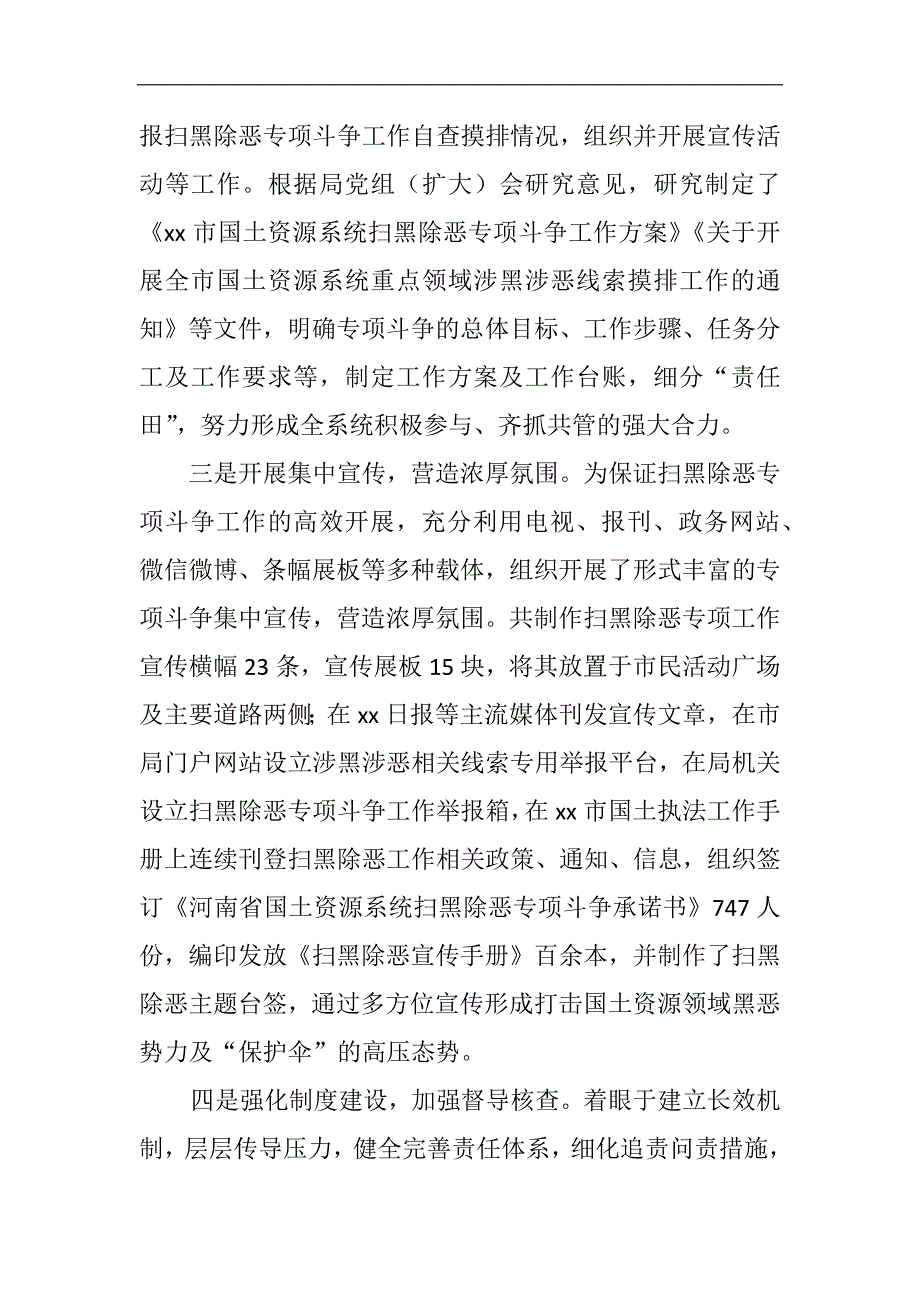 报扫黑除恶专项斗争工作自查摸排情况，组织并开展宣传活动等工作。根据局党组（扩大）会研究意见，研究制定了《xx 市国土资源系统扫黑除恶专项斗争工作方案》《关于开展全市国土资源系统重点领域涉黑涉恶线索摸排工作的通知》等文件，明确专项斗争的总体目标、工作步骤、任务分工及工作要求等，制定工作方案及工作台账，细分“责任田”，努力形成全系统积极参与、齐抓共管的强大合力。

三是开展集中宣传，营造浓厚氛围。为保证扫黑除恶专项斗争工作的高效开展，充分利用电视、报刊、政务网站、微信微博、条幅展板等多种载体，组织开展了形式丰富的专项斗争集中宣传，营造浓厚氛围。共制作扫黑除恶专项工作宣传横幅 23 条，宣传展板 15 块，将其放置于市民活动广场及主要道路两侧;在 xx 日报等主流媒体刊发宣传文章，在市局门户网站设立涉黑涉恶相关线索专用举报平台，在局机关设立扫黑除恶专项斗争工作举报箱，在 xx 市国土执法工作手册上连续刊登扫黑除恶工作相关政策、通知、信息，组织签订《河南省国土资源系统扫黑除恶专项斗争承诺书》747 人份，编印发放《扫黑除恶宣传手册》百余本，并制作了扫黑除恶主题台签，通过多方位宣传形成打击国土资源领域黑恶势力及“保护伞”的高压态势。

四是强化制度建设，加强督导核查。着眼于建立长效机制，层层传导压力，健全完善责任体系，细化追责问责措施，